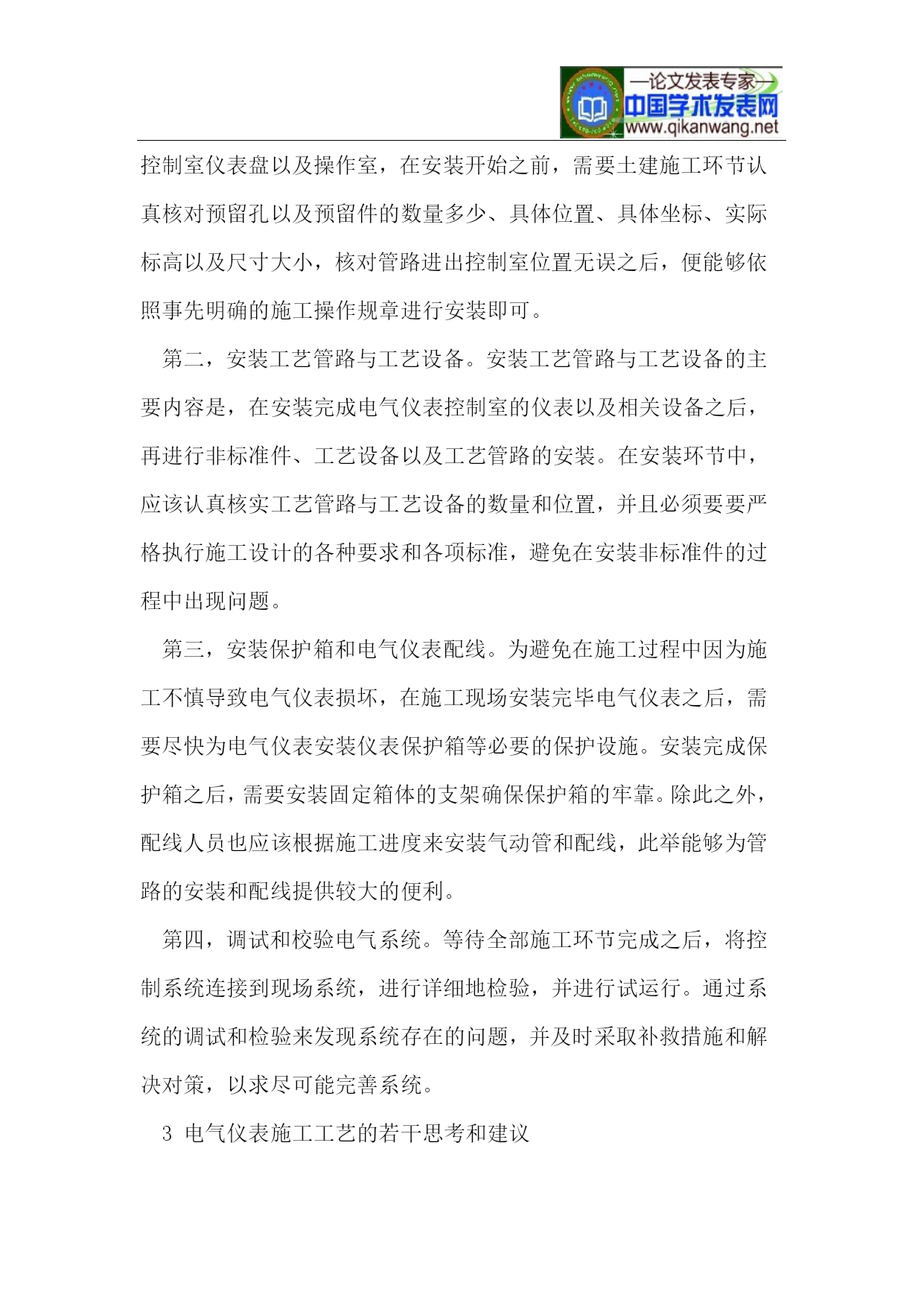 —论文发表专家—
中国学术发表网
www.qikanwang.net

控制室仪表盘以及操作室，在安装开始之前，需要土建施工环节认真核对预留孔以及预留件的数量多少、具体位置、具体坐标、实际标高以及尺寸大小，核对管路进出控制室位置无误之后，便能够依照事先明确的施工操作规章进行安装即可。

第二，安装工艺管路与工艺设备。安装工艺管路与工艺设备的主要内容是，在安装完成电气仪表控制室的仪表以及相关设备之后，再进行非标准件、工艺设备以及工艺管路的安装。在安装环节中，应该认真核实工艺管路与工艺设备的数量和位置，并且必须要要严格执行施工设计的各种要求和各项标准，避免在安装非标准件的过程中出现问题。

第三，安装保护箱和电气仪表配线。为避免在施工过程中因为施工不慎导致电气仪表损坏，在施工现场安装完毕电气仪表之后，需要尽快为电气仪表安装仪表保护箱等必要的保护设施。安装完成保护箱之后，需要安装固定箱体的支架确保保护箱的牢靠。除此之外，配线人员也应该根据施工进度来安装气动管和配线，此举能够为管路的安装和配线提供较大的便利。

第四，调试和校验电气系统。等待全部施工环节完成之后，将控制系统连接到现场系统，进行详细地检验，并进行试运行。通过系统的调试和检验来发现系统存在的问题，并及时采取补救措施和解决对策，以求尽可能完善系统。

3 电气仪表施工工艺的若干思考和建议